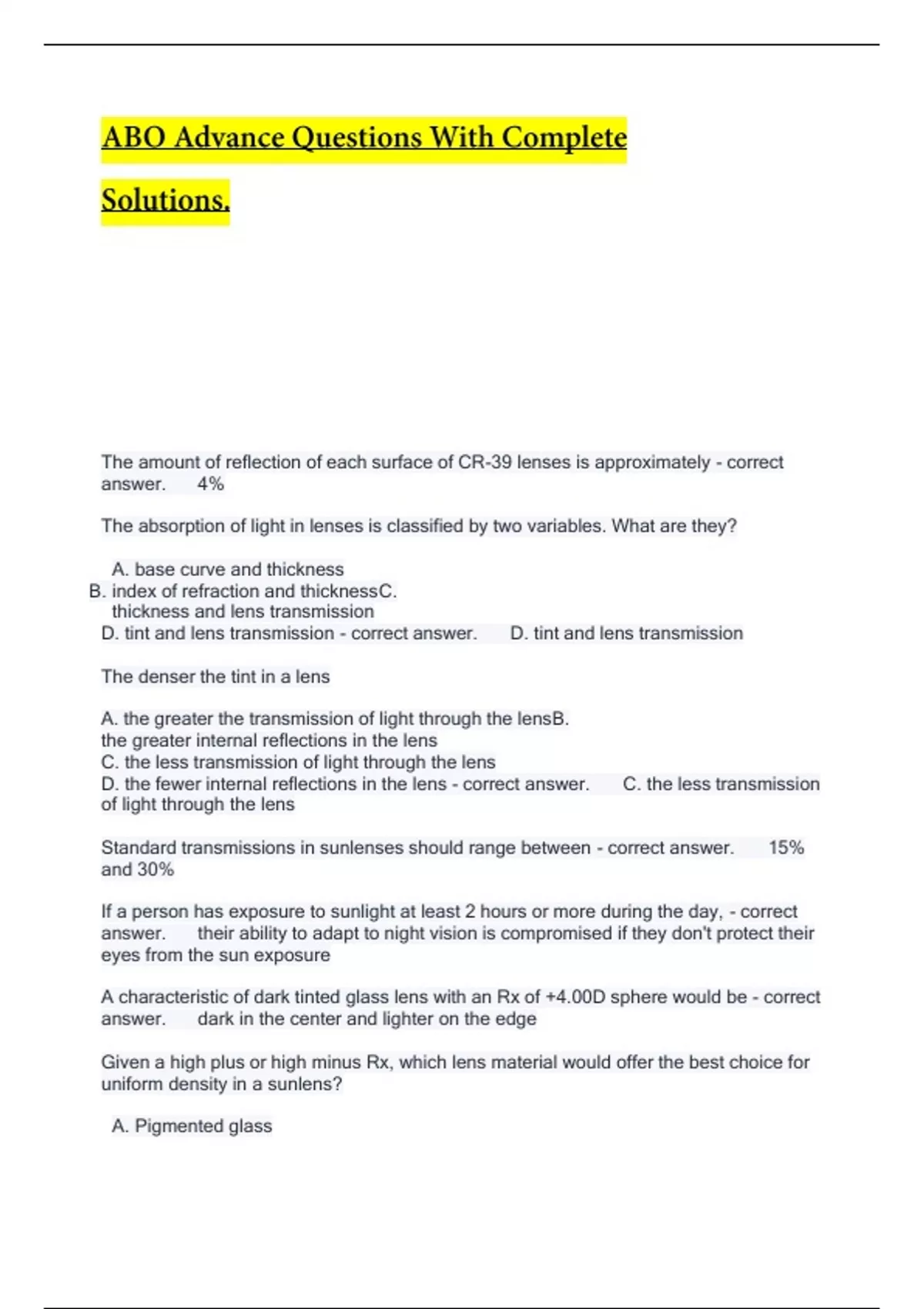 ABO Advance Questions With Complete Solutions.

The amount of reflection of each surface of CR-39 lenses is approximately - correct answer. 4%

The absorption of light in lenses is classified by two variables. What are they?

A. base curve and thickness
B. index of refraction and thicknessC. thickness and lens transmission
D. tint and lens transmission - correct answer. D. tint and lens transmission

The denser the tint in a lens

A. the greater the transmission of light through the lensB. the greater internal reflections in the lens
C. the less transmission of light through the lens
D. the fewer internal reflections in the lens - correct answer. C. the less transmission of light through the lens

Standard transmissions in sunlenses should range between - correct answer. 15% and 30%

If a person has exposure to sunlight at least 2 hours or more during the day, - correct answer. their ability to adapt to night vision is compromised if they don't protect their eyes from the sun exposure

A characteristic of dark tinted glass lens with an Rx of +4.00D sphere would be - correct answer. dark in the center and lighter on the edge

Given a high plus or high minus Rx, which lens material would offer the best choice for uniform density in a sunlens?

A. Pigmented glass